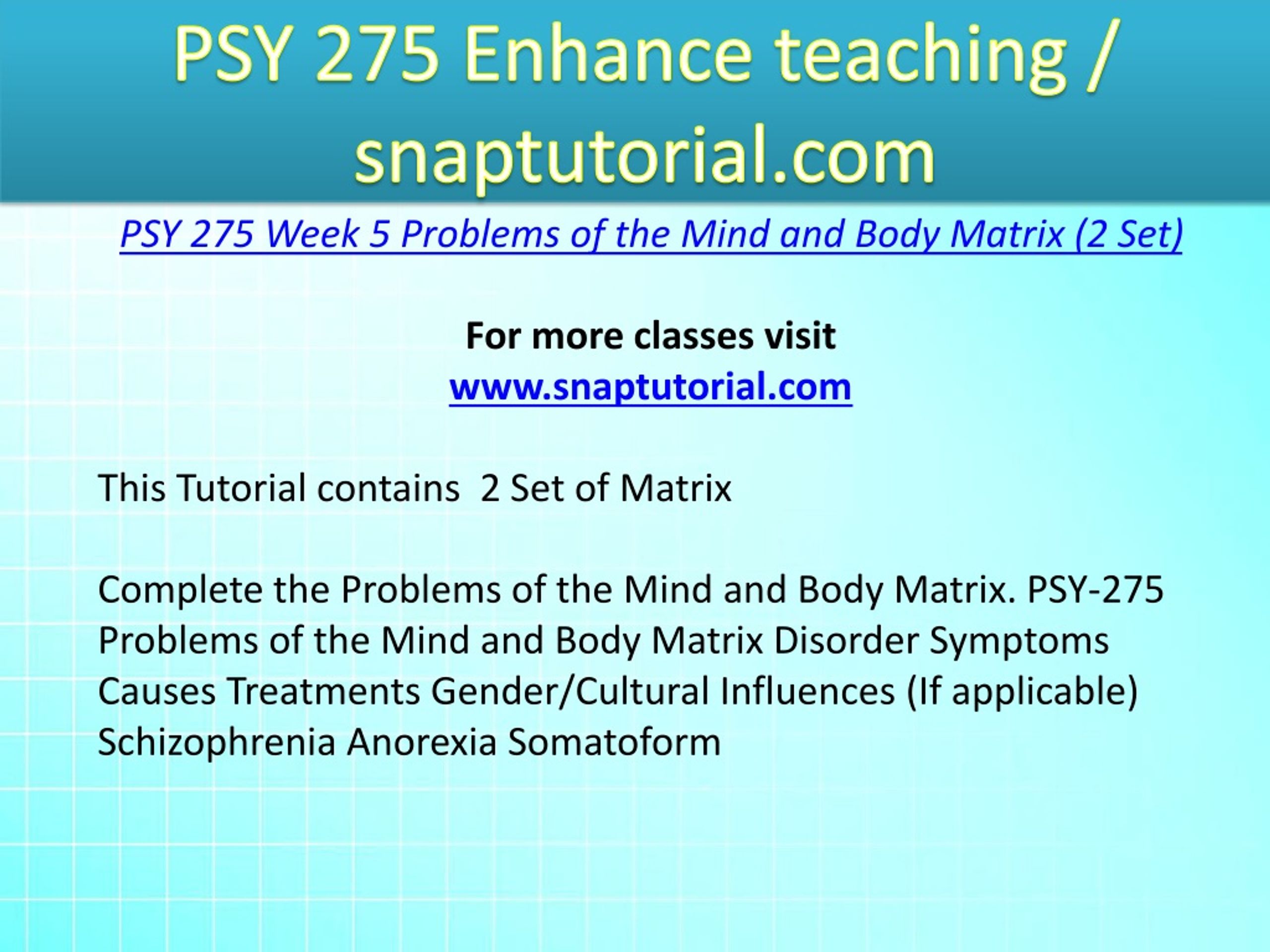 PSY 275 Enhance teaching / snaptutorial.com

PSY 275 Week 5 Problems of the Mind and Body Matrix (2 Set)

For more classes visit
www.snaptutorial.com

This Tutorial contains  2 Set of Matrix

Complete the Problems of the Mind and Body Matrix. PSY-275 Problems of the Mind and Body Matrix Disorder Symptoms Causes Treatments Gender/Cultural Influences (If applicable) Schizophrenia Anorexia Somatoform